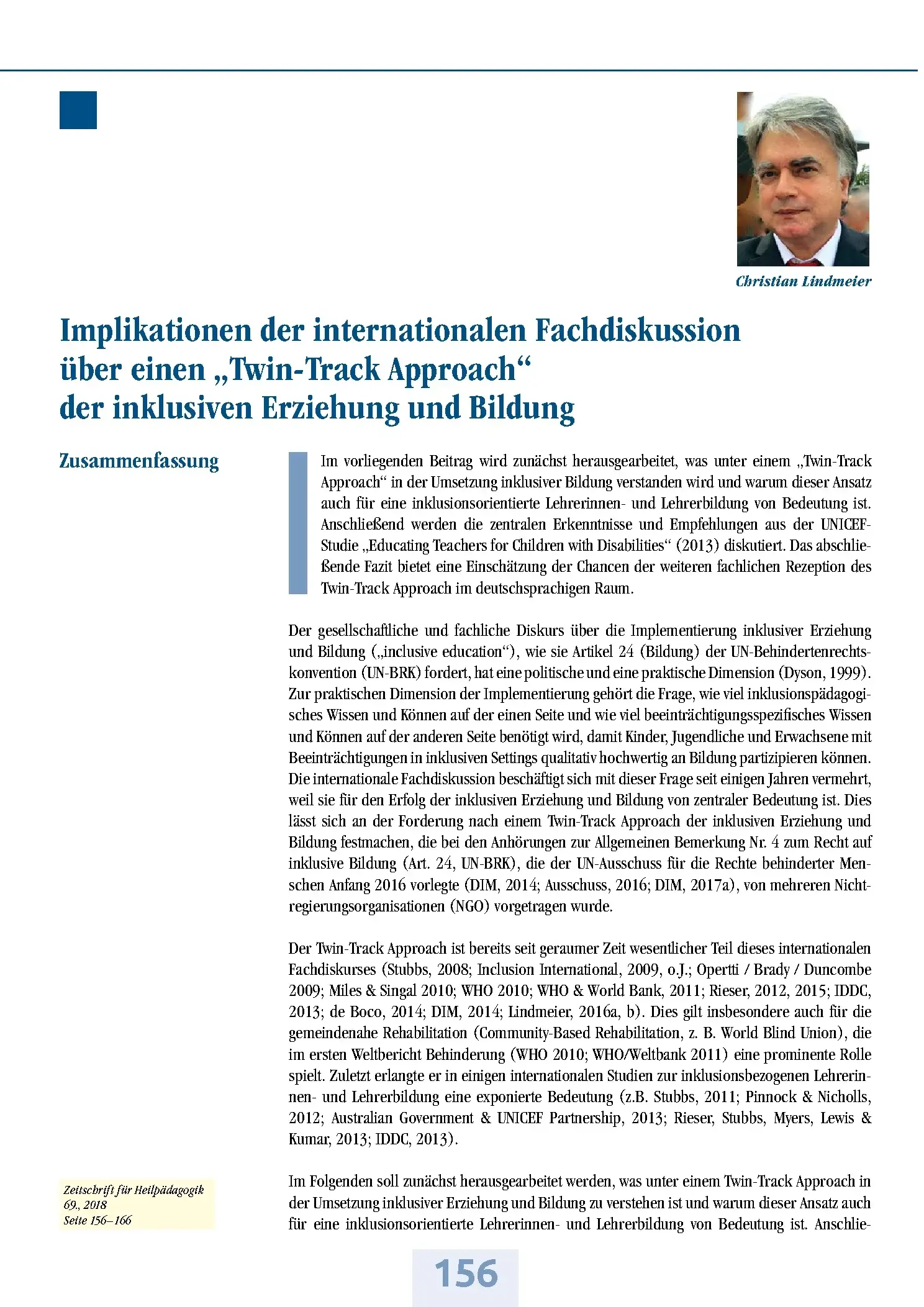 Christian Lindmeier

Implikationen der internationalen Fachdiskussion über einen „Twin-Track Approach“ der inklusiven Erziehung und Bildung

Zusammenfassung

Im vorliegenden Beitrag wird zunächst herausgearbeitet, was unter einem „Twin-Track Approach“ in der Umsetzung inklusiver Bildung verstanden wird und warum dieser Ansatz auch für eine inklusionsorientierte Lehrerinnen- und Lehrerbildung von Bedeutung ist. Anschließend werden die zentralen Erkenntnisse und Empfehlungen aus der UNICEF-Studie „Educating Teachers for Children with Disabilities“ (2013) diskutiert. Das abschließende Fazit bietet eine Einschätzung der Chancen der weiteren fachlichen Rezeption des Twin-Track Approach im deutschsprachigen Raum.

Der gesellschaftliche und fachliche Diskurs über die Implementierung inklusiver Erziehung und Bildung („inclusive education“), wie sie Artikel 24 (Bildung) der UN-Behindertenrechtskonvention (UN-BRK) fordert, hat eine politische und eine praktische Dimension (Dyson, 1999). Zur praktischen Dimension der Implementierung gehört die Frage, wie viel inklusionspädagogisches Wissen und Können auf der einen Seite und wie viel beeinträchtigungsspezifisches Wissen und Können auf der anderen Seite benötigt wird, damit Kinder, Jugendliche und Erwachsene mit Beeinträchtigungen in inklusiven Settings qualitativ hochwertig an Bildung partizipieren können. Die internationale Fachdiskussion beschäftigt sich mit dieser Frage seit einigen Jahren vermehrt, weil sie für den Erfolg der inklusiven Erziehung und Bildung von zentraler Bedeutung ist. Dies lässt sich an der Forderung nach einem Twin-Track Approach der inklusiven Erziehung und Bildung festmachen, die bei den Anhörungen zur Allgemeinen Bemerkung Nr. 4 zum Recht auf inklusive Bildung (Art. 24, UN-BRK), die der UN-Ausschuss für die Rechte behinderter Menschen Anfang 2016 vorlegte (DIM, 2014; Ausschuss, 2016; DIM, 2017a), von mehreren Nichtregierungsorganisationen (NGO) vorgetragen wurde.

Der Twin-Track Approach ist bereits seit geraumer Zeit wesentlicher Teil dieses internationalen Fachdiskurses (Stubbs, 2008; Inclusion International, 2009, o.J.; Opertti / Brady / Duncombe 2009; Miles & Singal 2010; WHO 2010; WHO & World Bank, 2011; Rieser, 2012, 2015; IDDC, 2013; de Boco, 2014; DIM, 2014; Lindmeier, 2016a, b). Dies gilt insbesondere auch für die gemeindenahe Rehabilitation (Community-Based Rehabilitation, z. B. World Blind Union), die im ersten Weltbericht Behinderung (WHO 2010; WHO/Weltbank 2011) eine prominente Rolle spielt. Zuletzt erlangte er in einigen internationalen Studien zur inklusionsbezogenen Lehrerinnen- und Lehrerbildung eine exponierte Bedeutung (z.B. Stubbs, 2011; Pinnock & Nicholls, 2012; Australian Government & UNICEF Partnership, 2013; Rieser, Stubbs, Myers, Lewis & Kumar, 2013; IDDC, 2013).

Im Folgenden soll zunächst herausgearbeitet werden, was unter einem Twin-Track Approach in der Umsetzung inklusiver Erziehung und Bildung zu verstehen ist und warum dieser Ansatz auch für eine inklusionsorientierte Lehrerinnen- und Lehrerbildung von Bedeutung ist. Anschlie-

Zeitschrift für Heilpädagogik
69., 2018
Seite 156–166

156